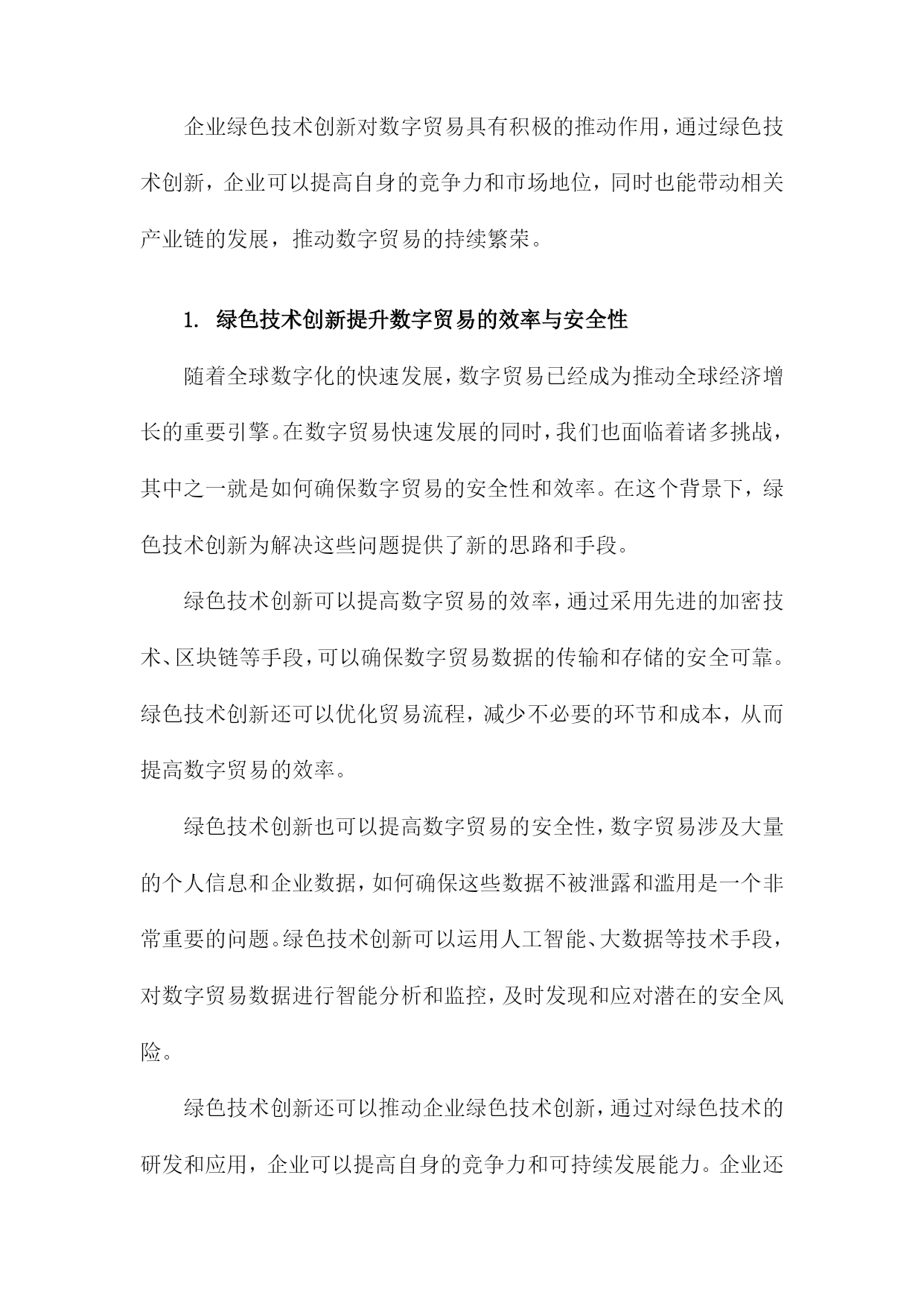 企业绿色技术创新对数字贸易具有积极的推动作用，通过绿色技术创新，企业可以提高自身的竞争力和市场地位，同时也能带动相关产业链的发展，推动数字贸易的持续繁荣。

1. 绿色技术创新提升数字贸易的效率与安全性

随着全球数字化的快速发展，数字贸易已经成为推动全球经济增长的重要引擎。在数字贸易快速发展的同时，我们也面临着诸多挑战，其中之一就是如何确保数字贸易的安全性和效率。在这个背景下，绿色技术创新为解决这些问题提供了新的思路和手段。

绿色技术创新可以提高数字贸易的效率，通过采用先进的加密技术、区块链等手段，可以确保数字贸易数据的传输和存储的安全可靠。绿色技术创新还可以优化贸易流程，减少不必要的环节和成本，从而提高数字贸易的效率。

绿色技术创新也可以提高数字贸易的安全性，数字贸易涉及大量的个人信息和企业数据，如何确保这些数据不被泄露和滥用是一个非常重要的问题。绿色技术创新可以运用人工智能、大数据等技术手段，对数字贸易数据进行智能分析和监控，及时发现和应对潜在的安全风险。

绿色技术创新还可以推动企业绿色技术创新，通过对绿色技术的研发和应用，企业可以提高自身的竞争力和可持续发展能力。企业还